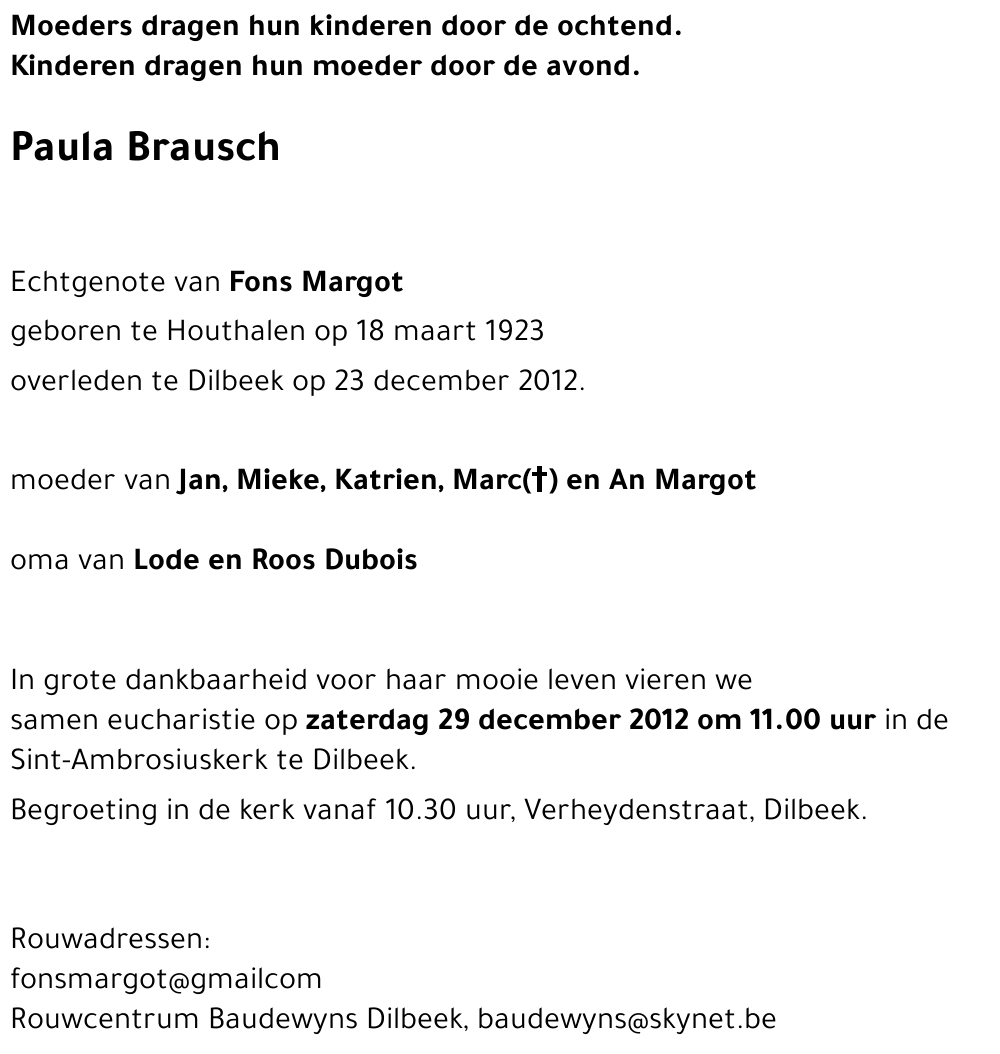 Moeders dragen hun kinderen door de ochtend.
Kinderen dragen hun moeder door de avond.

Paula Brausch

Echtgenote van Fons Margot
geboren te Houthalen op 18 maart 1923
overleden te Dilbeek op 23 december 2012.

moeder van Jan, Mieke, Katrien, Marc(†) en An Margot

oma van Lode en Roos Dubois

In grote dankbaarheid voor haar mooie leven vieren we samen eucharistie op zaterdag 29 december 2012 om 11.00 uur in de Sint-Ambrosiuskerk te Dilbeek.

Begroeting in de kerk vanaf 10.30 uur, Verheydenstraat, Dilbeek.

Rouwadressen:
fonsmargot@gmailcom
Rouwcentrum Baudewyns Dilbeek, baudewyns@skynet.be